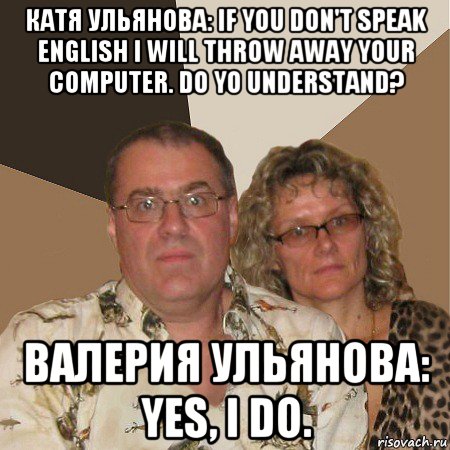 КАТЯ УЛЬЯНОВА: IF YOU DON'T SPEAK ENGLISH I WILL THROW AWAY YOUR COMPUTER. DO YO UNDERSTAND?

ВАЛЕРИЯ УЛЬЯНОВА: YES, I DO.

risovach.ru